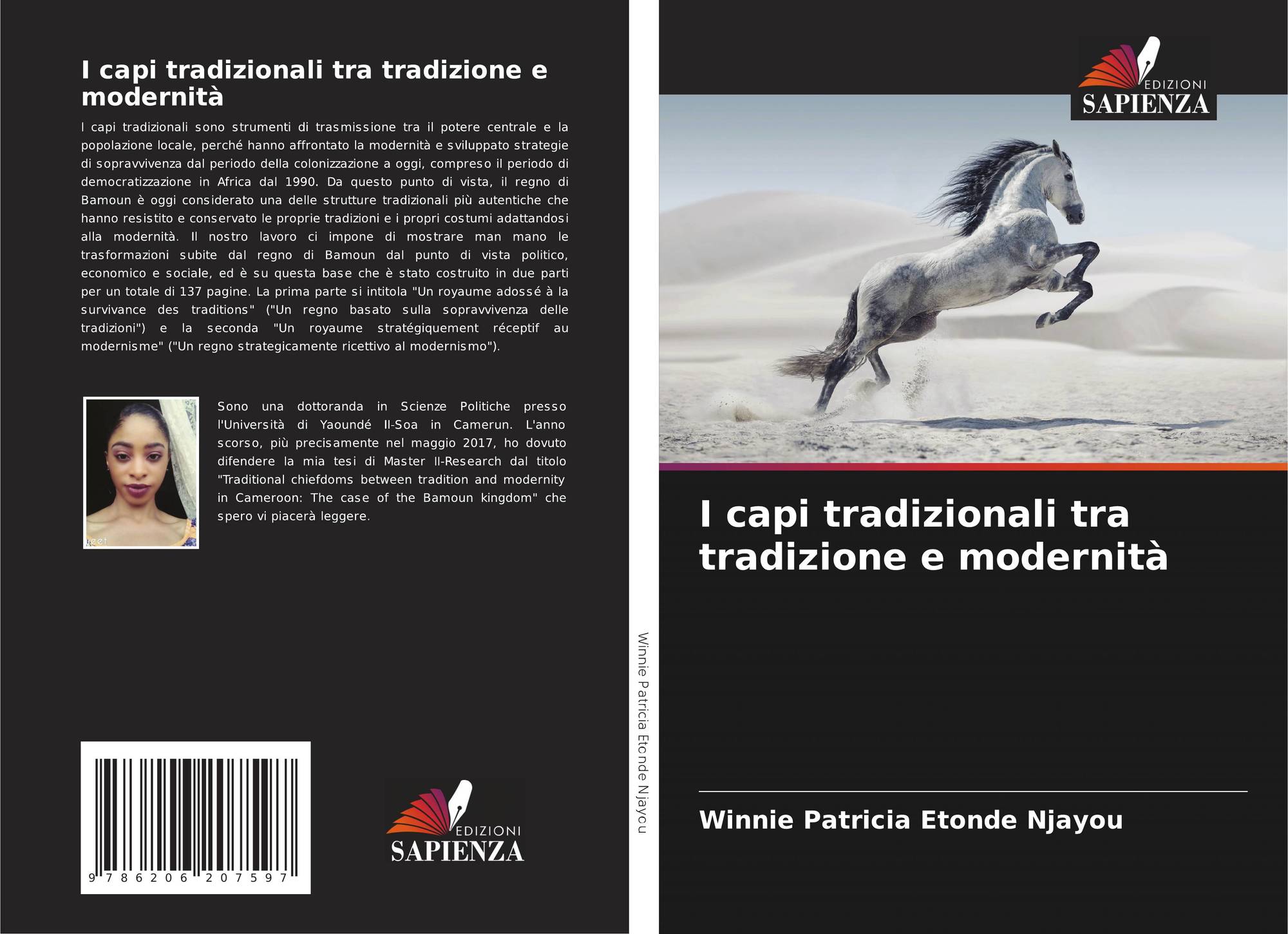 I capi tradizionali tra tradizione e modernità

I capi tradizionali sono strumenti di trasmissione tra il potere centrale e la popolazione locale, perché hanno affrontato la modernità e sviluppato strategie di sopravvivenza dal periodo della colonizzazione a oggi, compreso il periodo di democratizzazione in Africa dal 1990. Da questo punto di vista, il regno di Bamoun è oggi considerato una delle strutture tradizionali più autentiche che hanno resistito e conservato le proprie tradizioni e i propri costumi adattandosi alla modernità. Il nostro lavoro ci impone di mostrare man mano le trasformazioni subite dal regno di Bamoun dal punto di vista politico, economico e sociale, ed è su questa base che è stato costruito in due parti per un totale di 137 pagine. La prima parte si intitola "Un royaume adossé à la survivance des traditions" ("Un regno basato sulla sopravvivenza delle tradizioni") e la seconda "Un royaume stratégiquement réceptif au modernisme" ("Un regno strategicamente ricettivo al modernismo").

Sono una dottoranda in Scienze Politiche presso l'Università di Yaoundé II-Soa in Camerun. L'anno scorso, più precisamente nel maggio 2017, ho dovuto difendere la mia tesi di Master II-Research dal titolo "Traditional chiefdoms between tradition and modernity in Cameroon: The case of the Bamoun kingdom" che spero vi piacerà leggere.

9 786206 207597

EDIZIONI
SAPIENZA

Winnie Patricia Etonde Njayou

EDIZIONI
SAPIENZA

I capi tradizionali tra tradizione e modernità

Winnie Patricia Etonde Njayou